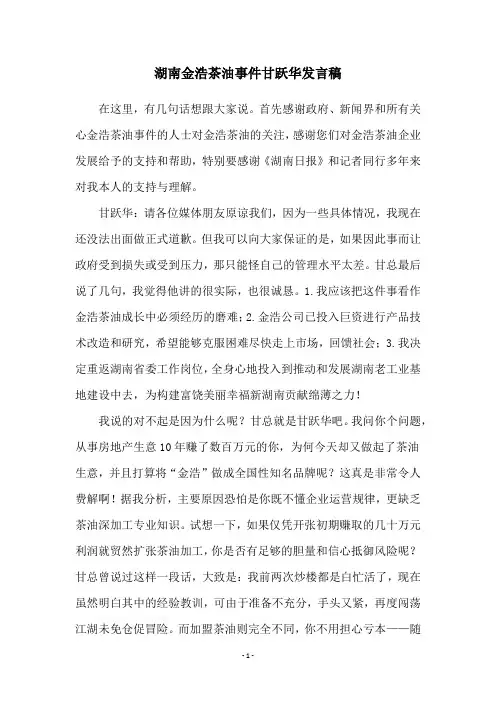 湖南金浩茶油事件甘跃华发言稿

在这里，有几句话想跟大家说。首先感谢政府、新闻界和所有关心金浩茶油事件的人士对金浩茶油的关注，感谢您们对金浩茶油企业发展给予的支持和帮助，特别要感谢《湖南日报》和记者同行多年来对我本人的支持与理解。

甘跃华：请各位媒体朋友原谅我们，因为一些具体情况，我现在还没法出面做正式道歉。但我可以向大家保证的是，如果因此事而让政府受到损失或受到压力，那只能怪自己的管理水平太差。甘总最后说了几句，我觉得他讲的很实际，也很诚恳。1.我应该把这件事看作金浩茶油成长中必须经历的磨难；2.金浩公司已投入巨资进行产品技术改造和研究，希望能够克服困难尽快走上市场，回馈社会；3.我决定重返湖南省委工作岗位，全身心地投入到推动和发展湖南老工业基地建设中去，为构建富饶美丽幸福新湖南贡献绵薄之力！

我说的对不起是因为什么呢？甘总就是甘跃华吧。我问你个问题，从事房地产生意10年赚了数百万元的你，为何今天却又做起了茶油生意，并且打算将“金浩”做成全国性知名品牌呢？这真是非常令人费解啊！据我分析，主要原因恐怕是你既不懂企业运营规律，更缺乏茶油深加工专业知识。试想一下，如果仅凭开张初期赚取的几十万元利润就贸然扩张茶油加工，你是否有足够的胆量和信心抵御风险呢？甘总曾说过这样一段话，大致是：我前两次炒楼都是白忙活了，现在虽然明白其中的经验教训，可由于准备不充分，手头又紧，再度闯荡江湖未免仓促冒险。而加盟茶油则完全不同，你不用担心亏本——随

- 1 -